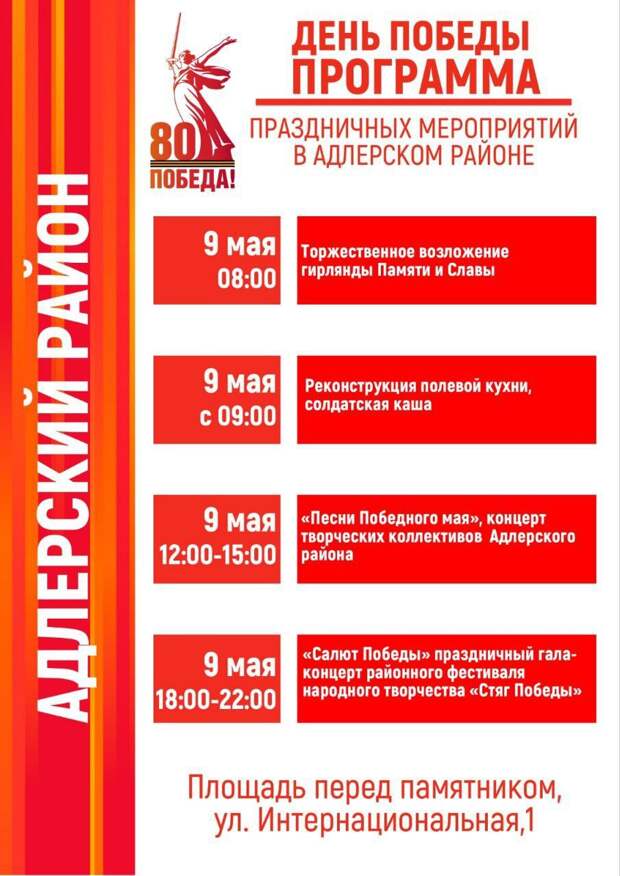 АДЛЕРСКИЙ РАЙОН

80
ПОБЕДА!

ДЕНЬ ПОБЕДЫ
ПРОГРАММА

ПРАЗДНИЧНЫХ МЕРОПРИЯТИЙ
В АДЛЕРСКОМ РАЙОНЕ

9 мая
08:00

Торжественное возложение гирлянды Памяти и Славы

9 мая
с 09:00

Реконструкция полевой кухни, солдатская каша

9 мая
12:00-15:00

«Песни Победного мая», концерт творческих коллективов Адлерского района

9 мая
18:00-22:00

«Салют Победы» праздничный гала-концерт районного фестиваля народного творчества «Стяг Победы»

Площадь перед памятником,
ул. Интернациональная,1